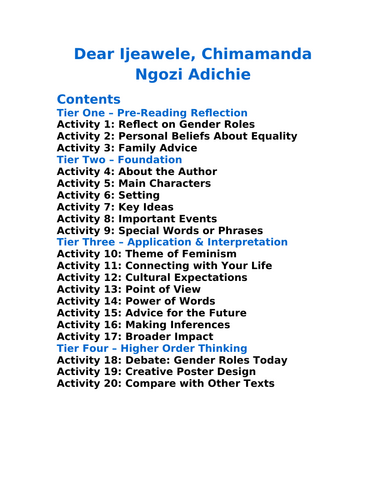 Dear Ijeawele, Chimamanda Ngozi Adichie

Contents
Tier One – Pre-Reading Reflection
Activity 1: Reflect on Gender Roles
Activity 2: Personal Beliefs About Equality
Activity 3: Family Advice
Tier Two – Foundation
Activity 4: About the Author
Activity 5: Main Characters
Activity 6: Setting
Activity 7: Key Ideas
Activity 8: Important Events
Activity 9: Special Words or Phrases
Tier Three – Application & Interpretation
Activity 10: Theme of Feminism
Activity 11: Connecting with Your Life
Activity 12: Cultural Expectations
Activity 13: Point of View
Activity 14: Power of Words
Activity 15: Advice for the Future
Activity 16: Making Inferences
Activity 17: Broader Impact
Tier Four – Higher Order Thinking
Activity 18: Debate: Gender Roles Today
Activity 19: Creative Poster Design
Activity 20: Compare with Other Texts